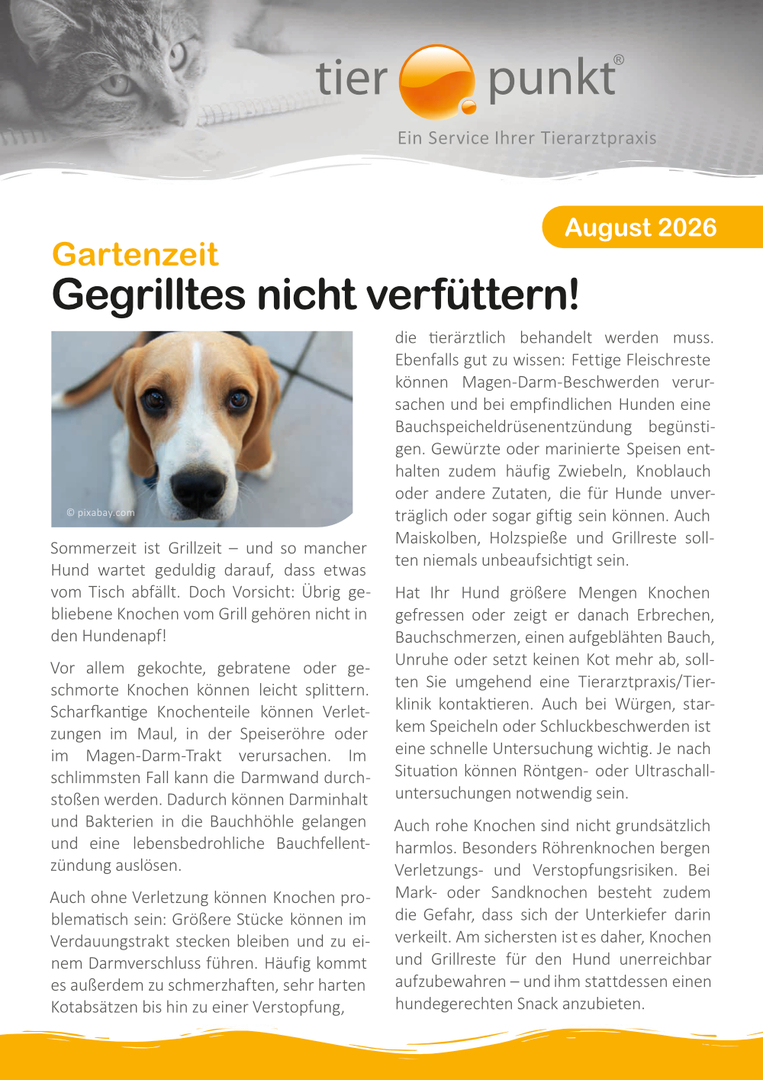 tier punkt®

Ein Service Ihrer Tierarztpraxis

August 2026

Gartenzeit

Gegrilltes nicht verfüttern!

© pixabay.com

Sommerzeit ist Grillzeit – und so mancher Hund wartet geduldig darauf, dass etwas vom Tisch abfällt. Doch Vorsicht: Übrig gebliebene Knochen vom Grill gehören nicht in den Hundenapf!

Vor allem gekochte, gebratene oder geschmorte Knochen können leicht splittern. Scharfkantige Knochenteile können Verletzungen im Maul, in der Speiseröhre oder im Magen-Darm-Trakt verursachen. Im schlimmsten Fall kann die Darmwand durchstoßen werden. Dadurch können Darminhalt und Bakterien in die Bauchhöhle gelangen und eine lebensbedrohliche Bauchfellentzündung auslösen.

Auch ohne Verletzung können Knochen problematisch sein: Größere Stücke können im Verdauungstrakt stecken bleiben und zu einem Darmverschluss führen. Häufig kommt es außerdem zu schmerzhaften, sehr harten Kotabsätzen bis hin zu einer Verstopfung, die tierärztlich behandelt werden muss. Ebenfalls gut zu wissen: Fettige Fleischreste können Magen-Darm-Beschwerden verursachen und bei empfindlichen Hunden eine Bauchspeicheldrüsenentzündung begünstigen. Gewürzte oder marinierte Speisen enthalten zudem häufig Zwiebeln, Knoblauch oder andere Zutaten, die für Hunde unverträglich oder sogar giftig sein können. Auch Maiskolben, Holzspieße und Grillreste sollten niemals unbeaufsichtigt sein.

Hat Ihr Hund größere Mengen Knochen gefressen oder zeigt er danach Erbrechen, Bauchschmerzen, einen aufgeblähten Bauch, Unruhe oder setzt keinen Kot mehr ab, sollten Sie umgehend eine Tierarztpraxis/Tierklinik kontaktieren. Auch bei Würgen, starkem Speicheln oder Schluckbeschwerden ist eine schnelle Untersuchung wichtig. Je nach Situation können Röntgen- oder Ultraschalluntersuchungen notwendig sein.

Auch rohe Knochen sind nicht grundsätzlich harmlos. Besonders Röhrenknochen bergen Verletzungs- und Verstopfungsrisiken. Bei Mark- oder Sandknochen besteht zudem die Gefahr, dass sich der Unterkiefer darin verkeilt. Am sichersten ist es daher, Knochen und Grillreste für den Hund unerreichbar aufzubewahren – und ihm stattdessen einen hundegerechten Snack anzubieten.